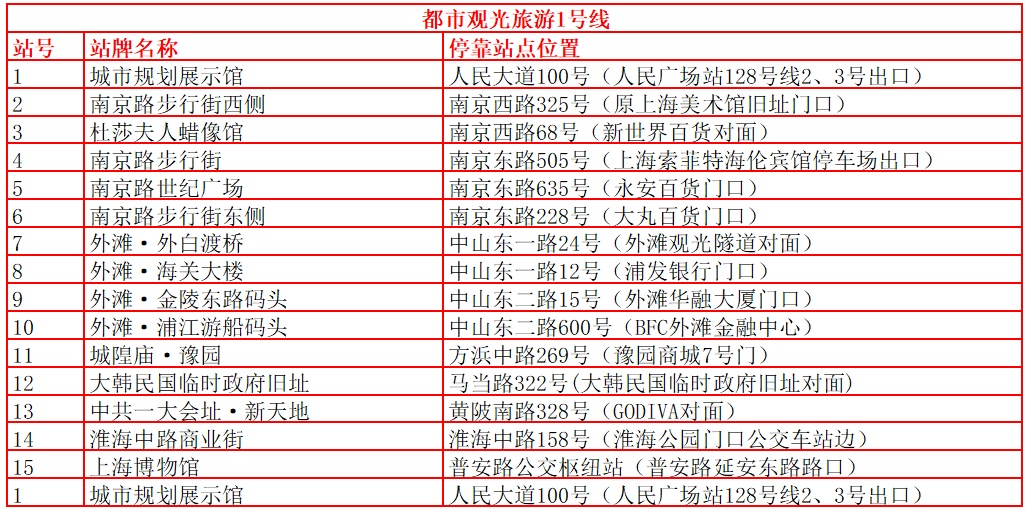 都市观光旅游1号线

| 站号 | 站牌名称 | 停靠站点位置 |
|---|---|---|
| 1 | 城市规划展示馆 | 人民大道100号（人民广场站128号线2、3号出口） |
| 2 | 南京路步行街西侧 | 南京西路325号（原上海美术馆旧址门口） |
| 3 | 杜莎夫人蜡像馆 | 南京西路68号（新世界百货对面） |
| 4 | 南京路步行街 | 南京东路505号（上海索菲特海伦宾馆停车场出口） |
| 5 | 南京路世纪广场 | 南京东路635号（永安百货门口） |
| 6 | 南京路步行街东侧 | 南京东路228号（大丸百货门口） |
| 7 | 外滩·外白渡桥 | 中山东一路24号（外滩观光隧道对面） |
| 8 | 外滩·海关大楼 | 中山东一路12号（浦发银行门口） |
| 9 | 外滩·金陵东路码头 | 中山东二路15号（外滩华融大厦门口） |
| 10 | 外滩·浦江游船码头 | 中山东二路600号（BFC外滩金融中心） |
| 11 | 城隍庙·豫园 | 方浜中路269号（豫园商城7号门） |
| 12 | 大韩民国临时政府旧址 | 马当路322号(大韩民国临时政府旧址对面) |
| 13 | 中共一大会址·新天地 | 黄陂南路328号（GODIVA对面） |
| 14 | 淮海中路商业街 | 淮海中路158号（淮海公园门口公交车站边） |
| 15 | 上海博物馆 | 普安路公交枢纽站（普安路延安东路路口） |
| 1 | 城市规划展示馆 | 人民大道100号（人民广场站128号线2、3号出口） |